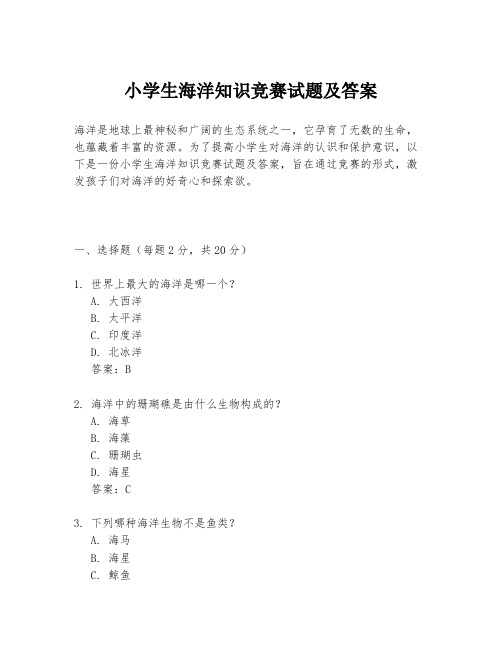 小学生海洋知识竞赛试题及答案

海洋是地球上最神秘和广阔的生态系统之一，它孕育了无数的生命，也蕴藏着丰富的资源。为了提高小学生对海洋的认识和保护意识，以下是一份小学生海洋知识竞赛试题及答案，旨在通过竞赛的形式，激发孩子们对海洋的好奇心和探索欲。

一、选择题（每题 2 分，共 20 分）

1. 世界上最大的海洋是哪一个？
A. 大西洋
B. 太平洋
C. 印度洋
D. 北冰洋
答案：B

2. 海洋中的珊瑚礁是由什么生物构成的？
A. 海草
B. 海藻
C. 珊瑚虫
D. 海星
答案：C

3. 下列哪种海洋生物不是鱼类？
A. 海马
B. 海星
C. 鲸鱼